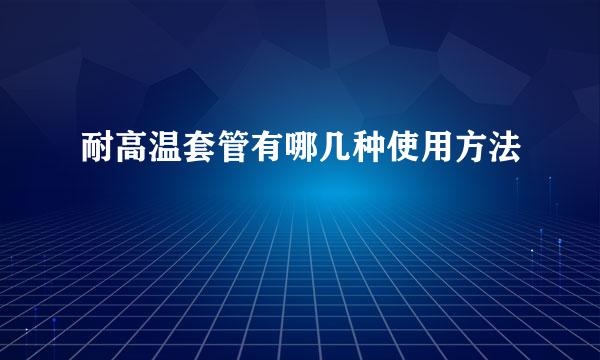 耐高温套管有哪几种使用方法